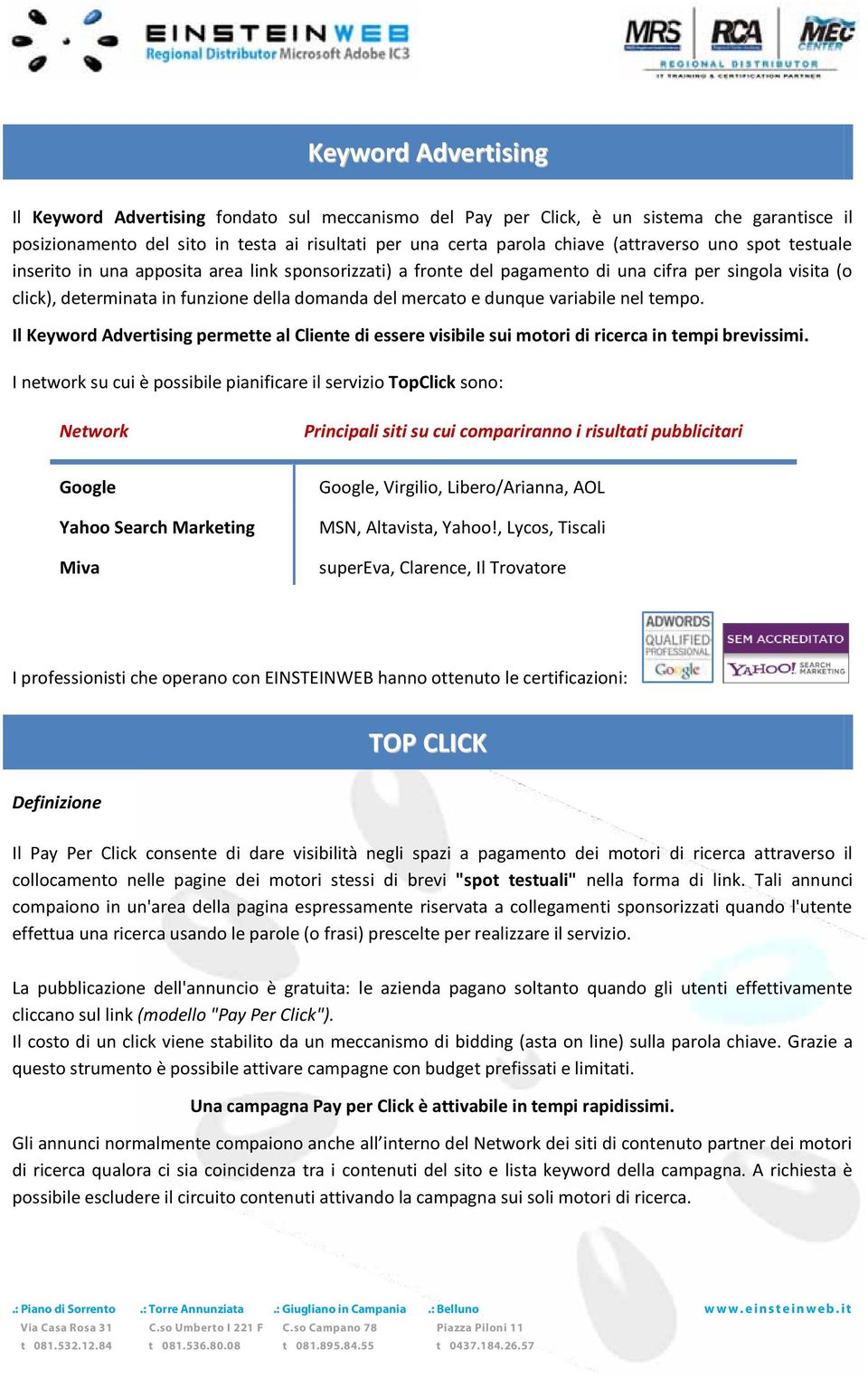 EINSTEINWEB
Regional Distributor Microsoft Adobe IC3

MRS RCA MEC CENTER
REGIONAL DISTRIBUTOR
IT TRAINING & CERTIFICATION PARTNER

Keyword Advertising

Il Keyword Advertising fondato sul meccanismo del Pay per Click, è un sistema che garantisce il posizionamento del sito in testa ai risultati per una certa parola chiave (attraverso uno spot testuale inserito in una apposita area link sponsorizzati) a fronte del pagamento di una cifra per singola visita (o click), determinata in funzione della domanda del mercato e dunque variabile nel tempo.

Il Keyword Advertising permette al Cliente di essere visibile sui motori di ricerca in tempi brevissimi.

I network su cui è possibile pianificare il servizio TopClick sono:

| Network | Principali siti su cui compariranno i risultati pubblicitari |
|---|---|
| Google | Google, Virgilio, Libero/Arianna, AOL |
| Yahoo Search Marketing | MSN, Altavista, Yahoo!, Lycos, Tiscali |
| Miva | superEva, Clarence, Il Trovatore |

I professionisti che operano con EINSTEINWEB hanno ottenuto le certificazioni:

ADWORDS QUALIFIED PROFESSIONAL Google

SEM ACCREDITATO YAHOO! SEARCH MARKETING

TOP CLICK

Definizione

Il Pay Per Click consente di dare visibilità negli spazi a pagamento dei motori di ricerca attraverso il collocamento nelle pagine dei motori stessi di brevi "spot testuali" nella forma di link. Tali annunci compaiono in un'area della pagina espressamente riservata a collegamenti sponsorizzati quando l'utente effettua una ricerca usando le parole (o frasi) prescelte per realizzare il servizio.

La pubblicazione dell'annuncio è gratuita: le azienda pagano soltanto quando gli utenti effettivamente cliccano sul link (modello "Pay Per Click").
Il costo di un click viene stabilito da un meccanismo di bidding (asta on line) sulla parola chiave. Grazie a questo strumento è possibile attivare campagne con budget prefissati e limitati.

Una campagna Pay per Click è attivabile in tempi rapidissimi.

Gli annunci normalmente compaiono anche all'interno del Network dei siti di contenuto partner dei motori di ricerca qualora ci sia coincidenza tra i contenuti del sito e lista keyword della campagna. A richiesta è possibile escludere il circuito contenuti attivando la campagna sui soli motori di ricerca.

.: Piano di Sorrento
Via Casa Rosa 31
t 081.532.12.84

.: Torre Annunziata
C.so Umberto I 221 F
t 081.536.80.08

.: Giugliano in Campania
C.so Campano 78
t 081.895.84.55

.: Belluno
Piazza Piloni 11
t 0437.184.26.57

www.einsteinweb.it